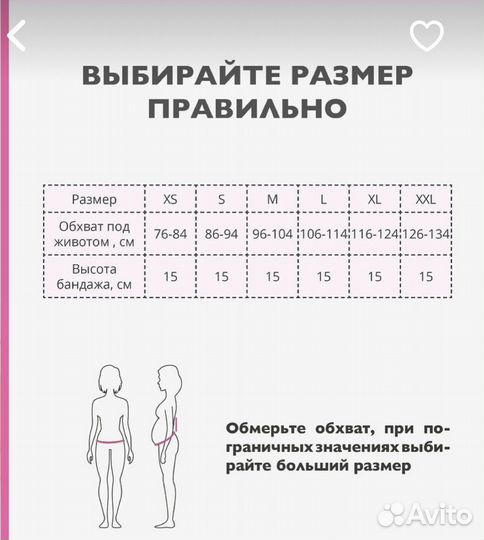 ВЫБИРАЙТЕ РАЗМЕР ПРАВИЛЬНО

| Размер | XS | S | M | L | XL | XXL |
|---|---|---|---|---|---|---|
| Обхват под животом , см | 76-84 | 86-94 | 96-104 | 106-114 | 116-124 | 126-134 |
| Высота бандажа, см | 15 | 15 | 15 | 15 | 15 | 15 |

Обмерьте обхват, при пограничных значениях выбирайте больший размер

Avito